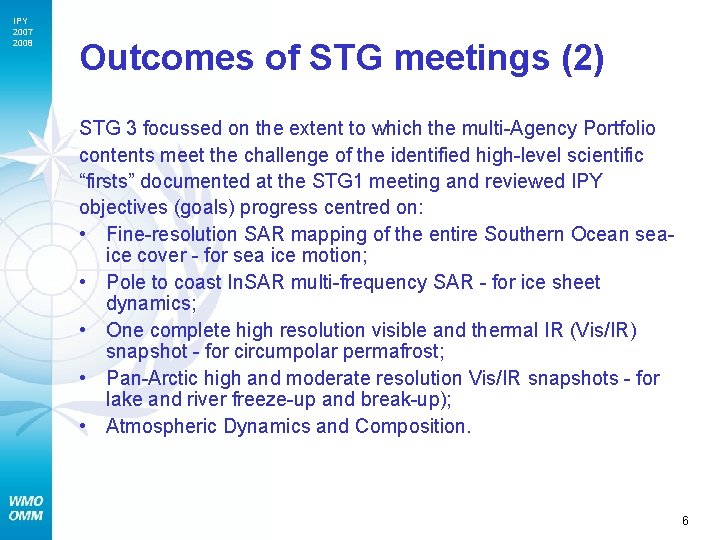 IPY
2007
2008

Outcomes of STG meetings (2)

STG 3 focussed on the extent to which the multi-Agency Portfolio contents meet the challenge of the identified high-level scientific “firsts” documented at the STG1 meeting and reviewed IPY objectives (goals) progress centred on:
• Fine-resolution SAR mapping of the entire Southern Ocean sea-ice cover - for sea ice motion;
• Pole to coast InSAR multi-frequency SAR - for ice sheet dynamics;
• One complete high resolution visible and thermal IR (Vis/IR) snapshot - for circumpolar permafrost;
• Pan-Arctic high and moderate resolution Vis/IR snapshots - for lake and river freeze-up and break-up);
• Atmospheric Dynamics and Composition.

WMO
OMM

6